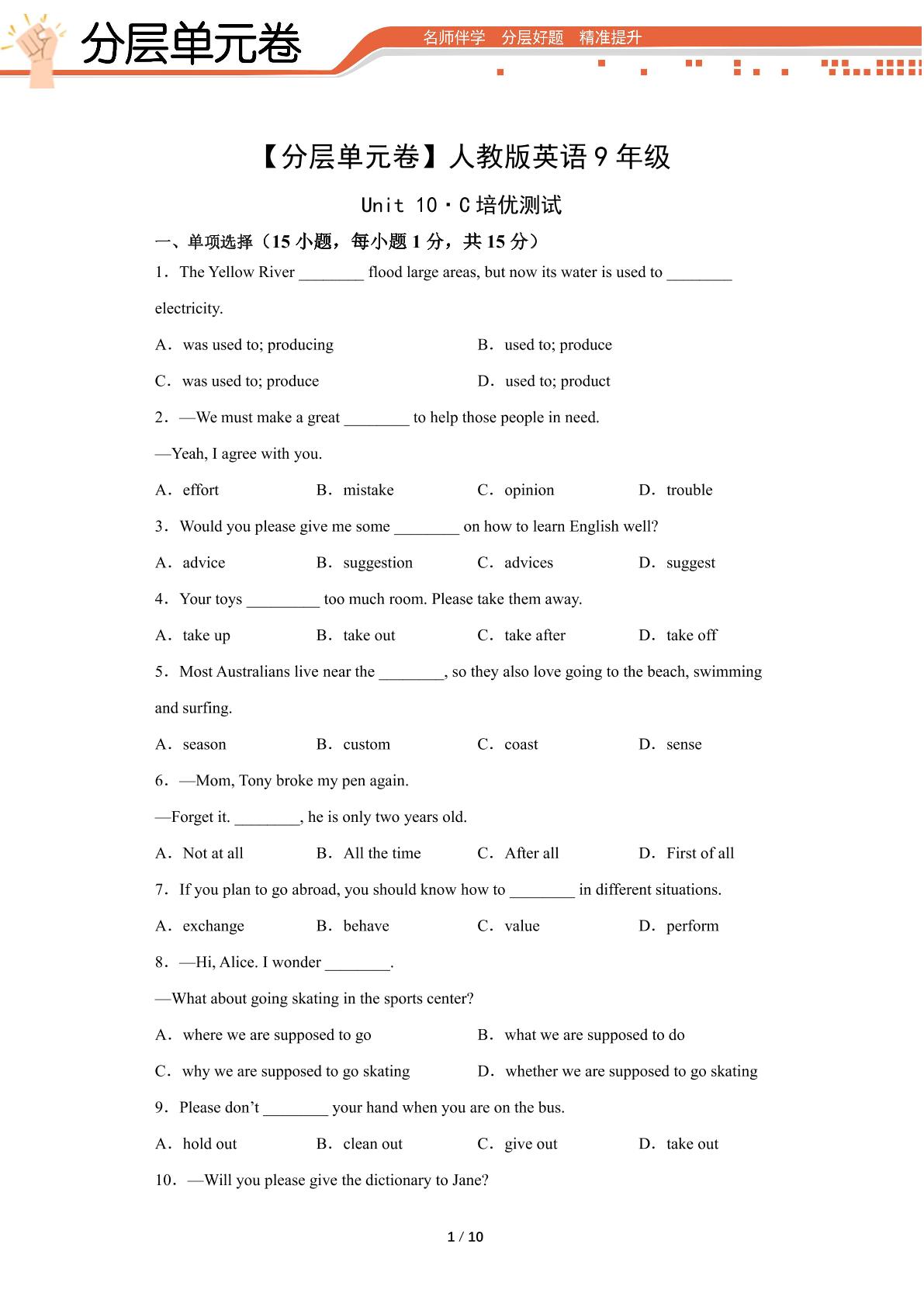 分层单元卷

名师伴学 分层好题 精准提升

【分层单元卷】人教版英语9年级

Unit 10·C培优测试

一、单项选择（15小题，每小题1分，共15分）

1．The Yellow River ____ flood large areas, but now its water is used to ____ electricity.

A．was used to; producing B．used to; produce

C．was used to; produce D．used to; product

2．—We must make a great ____ to help those people in need.

—Yeah, I agree with you.

A．effort B．mistake C．opinion D．trouble

3．Would you please give me some ____ on how to learn English well?

A．advice B．suggestion C．advices D．suggest

4．Your toys ____ too much room. Please take them away.

A．take up B．take out C．take after D．take off

5．Most Australians live near the ____, so they also love going to the beach, swimming and surfing.

A．season B．custom C．coast D．sense

6．—Mom, Tony broke my pen again.

—Forget it. ____, he is only two years old.

A．Not at all B．All the time C．After all D．First of all

7．If you plan to go abroad, you should know how to ____ in different situations.

A．exchange B．behave C．value D．perform

8．—Hi, Alice. I wonder ____.

—What about going skating in the sports center?

A．where we are supposed to go B．what we are supposed to do

C．why we are supposed to go skating D．whether we are supposed to go skating

9．Please don't ____ your hand when you are on the bus.

A．hold out B．clean out C．give out D．take out

10．—Will you please give the dictionary to Jane?

1 / 10